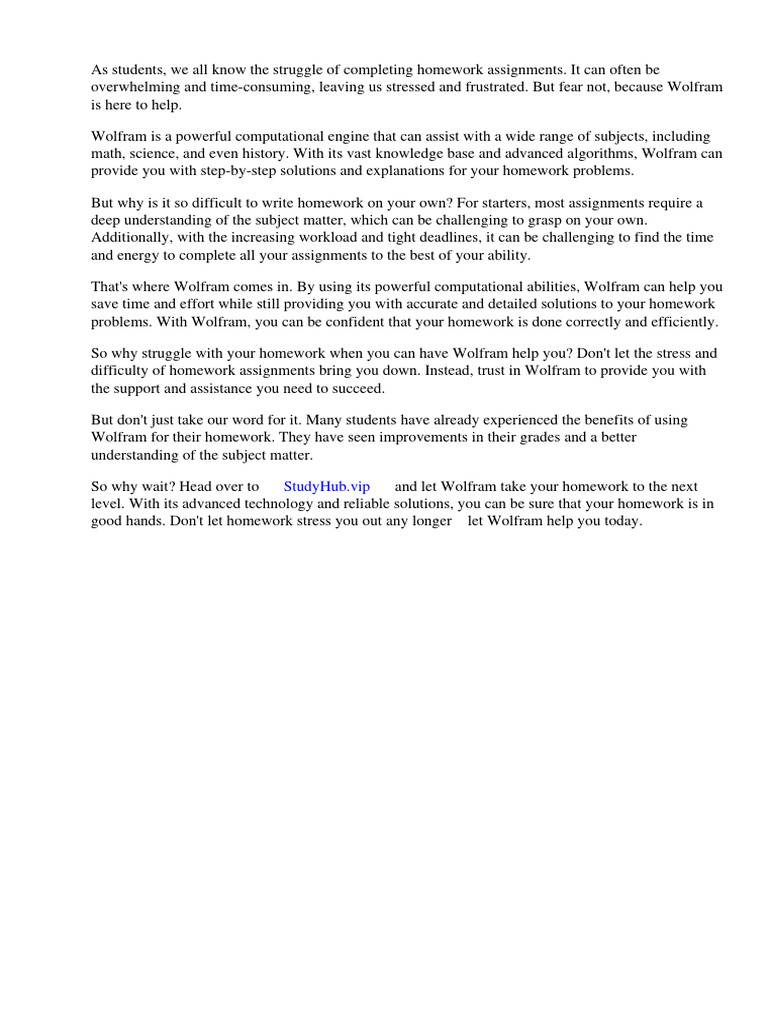 As students, we all know the struggle of completing homework assignments. It can often be overwhelming and time-consuming, leaving us stressed and frustrated. But fear not, because Wolfram is here to help.

Wolfram is a powerful computational engine that can assist with a wide range of subjects, including math, science, and even history. With its vast knowledge base and advanced algorithms, Wolfram can provide you with step-by-step solutions and explanations for your homework problems.

But why is it so difficult to write homework on your own? For starters, most assignments require a deep understanding of the subject matter, which can be challenging to grasp on your own. Additionally, with the increasing workload and tight deadlines, it can be challenging to find the time and energy to complete all your assignments to the best of your ability.

That's where Wolfram comes in. By using its powerful computational abilities, Wolfram can help you save time and effort while still providing you with accurate and detailed solutions to your homework problems. With Wolfram, you can be confident that your homework is done correctly and efficiently.

So why struggle with your homework when you can have Wolfram help you? Don't let the stress and difficulty of homework assignments bring you down. Instead, trust in Wolfram to provide you with the support and assistance you need to succeed.

But don't just take our word for it. Many students have already experienced the benefits of using Wolfram for their homework. They have seen improvements in their grades and a better understanding of the subject matter.

So why wait? Head over to StudyHub.vip and let Wolfram take your homework to the next level. With its advanced technology and reliable solutions, you can be sure that your homework is in good hands. Don't let homework stress you out any longer let Wolfram help you today.